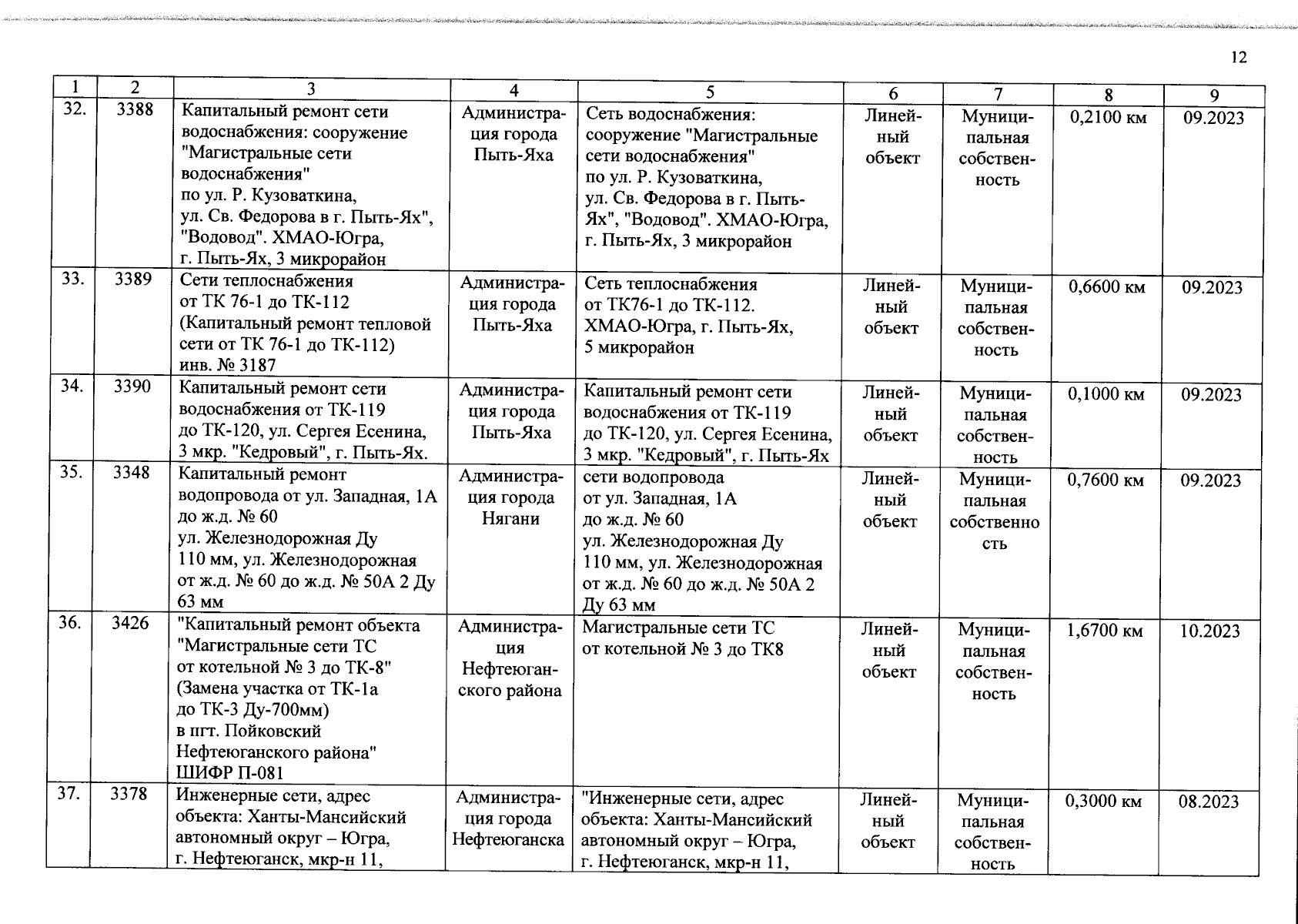 12

| 1 | 2 | 3 | 4 | 5 | 6 | 7 | 8 | 9 |
|---|---|---|---|---|---|---|---|---|
| 32. | 3388 | Капитальный ремонт сети водоснабжения: сооружение "Магистральные сети водоснабжения" по ул. Р. Кузоваткина, ул. Св. Федорова в г. Пыть-Ях", "Водовод". ХМАО-Югра, г. Пыть-Ях, 3 микрорайон | Администрация города Пыть-Яха | Сеть водоснабжения: сооружение "Магистральные сети водоснабжения" по ул. Р. Кузоваткина, ул. Св. Федорова в г. Пыть-Ях", "Водовод". ХМАО-Югра, г. Пыть-Ях, 3 микрорайон | Линейный объект | Муниципальная собственность | 0,2100 км | 09.2023 |
| 33. | 3389 | Сети теплоснабжения от ТК 76-1 до ТК-112 (Капитальный ремонт тепловой сети от ТК 76-1 до ТК-112) инв. № 3187 | Администрация города Пыть-Яха | Сеть теплоснабжения от ТК76-1 до ТК-112. ХМАО-Югра, г. Пыть-Ях, 5 микрорайон | Линейный объект | Муниципальная собственность | 0,6600 км | 09.2023 |
| 34. | 3390 | Капитальный ремонт сети водоснабжения от ТК-119 до ТК-120, ул. Сергея Есенина, 3 мкр. "Кедровый", г. Пыть-Ях. | Администрация города Пыть-Яха | Капитальный ремонт сети водоснабжения от ТК-119 до ТК-120, ул. Сергея Есенина, 3 мкр. "Кедровый", г. Пыть-Ях | Линейный объект | Муниципальная собственность | 0,1000 км | 09.2023 |
| 35. | 3348 | Капитальный ремонт водопровода от ул. Западная, 1А до ж.д. № 60 ул. Железнодорожная Ду 110 мм, ул. Железнодорожная от ж.д. № 60 до ж.д. № 50А 2 Ду 63 мм | Администрация города Нягани | сети водопровода от ул. Западная, 1А до ж.д. № 60 ул. Железнодорожная Ду 110 мм, ул. Железнодорожная от ж.д. № 60 до ж.д. № 50А 2 Ду 63 мм | Линейный объект | Муниципальная собственность | 0,7600 км | 09.2023 |
| 36. | 3426 | "Капитальный ремонт объекта "Магистральные сети ТС от котельной № 3 до ТК-8" (Замена участка от ТК-1а до ТК-3 Ду-700мм) в пгт. Пойковский Нефтеюганского района" ШИФР П-081 | Администрация Нефтеюганского района | Магистральные сети ТС от котельной № 3 до ТК8 | Линейный объект | Муниципальная собственность | 1,6700 км | 10.2023 |
| 37. | 3378 | Инженерные сети, адрес объекта: Ханты-Мансийский автономный округ – Югра, г. Нефтеюганск, мкр-н 11, | Администрация города Нефтеюганска | "Инженерные сети, адрес объекта: Ханты-Мансийский автономный округ – Югра, г. Нефтеюганск, мкр-н 11, | Линейный объект | Муниципальная собственность | 0,3000 км | 08.2023 |